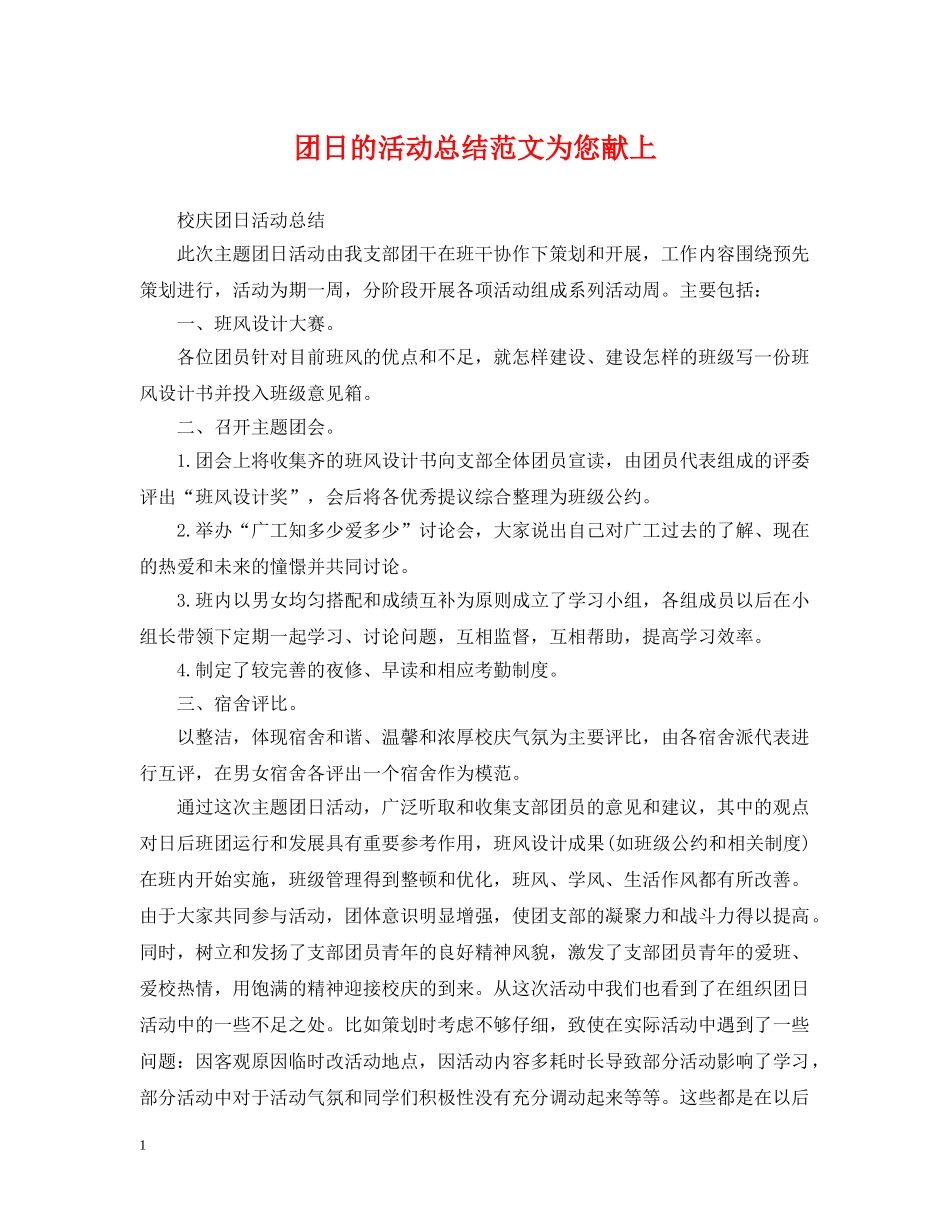 团日的活动总结范文为您献上

校庆团日活动总结

此次主题团日活动由我支部团干在班干协作下策划和开展，工作内容围绕预先策划进行，活动为期一周，分阶段开展各项活动组成系列活动周。主要包括：

一、班风设计大赛。

各位团员针对目前班风的优点和不足，就怎样建设、建设怎样的班级写一份班风设计书并投入班级意见箱。

二、召开主题团会。

1.团会上将收集齐的班风设计书向支部全体团员宣读，由团员代表组成的评委评出“班风设计奖”，会后将各优秀提议综合整理为班级公约。

2.举办“广工知多少爱多少”讨论会，大家说出自己对广工过去的了解、现在的热爱和未来的憧憬并共同讨论。

3.班内以男女均匀搭配和成绩互补为原则成立了学习小组，各组成员以后在小组长带领下定期一起学习、讨论问题，互相监督，互相帮助，提高学习效率。

4.制定了较完善的夜修、早读和相应考勤制度。

三、宿舍评比。

以整洁，体现宿舍和谐、温馨和浓厚校庆气氛为主要评比，由各宿舍派代表进行互评，在男女宿舍各评出一个宿舍作为模范。

通过这次主题团日活动，广泛听取和收集支部团员的意见和建议，其中的观点对日后班团运行和发展具有重要参考作用，班风设计成果(如班级公约和相关制度)在班内开始实施，班级管理得到整顿和优化，班风、学风、生活作风都有所改善。由于大家共同参与活动，团体意识明显增强，使团支部的凝聚力和战斗力得以提高。同时，树立和发扬了支部团员青年的良好精神风貌，激发了支部团员青年的爱班、爱校热情，用饱满的精神迎接校庆的到来。从这次活动中我们也看到了在组织团日活动中的一些不足之处。比如策划时考虑不够仔细，致使在实际活动中遇到了一些问题：因客观原因临时改活动地点，因活动内容多耗时长导致部分活动影响了学习，部分活动中对于活动气氛和同学们积极性没有充分调动起来等等。这些都是在以后

1